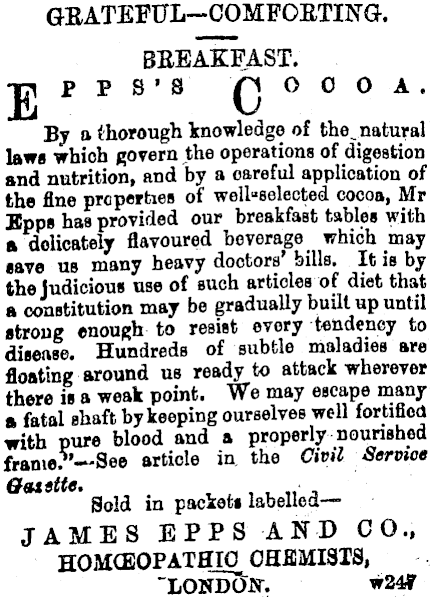 GRATEFUL—COMFORTING.

BREAKFAST.

EPPS'S COCOA.

By a thorough knowledge of the natural laws which govern the operations of digestion and nutrition, and by a careful application of the fine properties of well-selected cocoa, Mr Epps has provided our breakfast tables with a delicately flavoured beverage which may save us many heavy doctors' bills. It is by the judicious use of such articles of diet that a constitution may be gradually built up until strong enough to resist every tendency to disease. Hundreds of subtle maladies are floating around us ready to attack wherever there is a weak point. We may escape many a fatal shaft by keeping ourselves well fortified with pure blood and a properly nourished frame."—See article in the Civil Service Gazette.

Sold in packets labelled—

JAMES EPPS AND CO., HOMŒOPATHIC CHEMISTS, LONDON.

w247